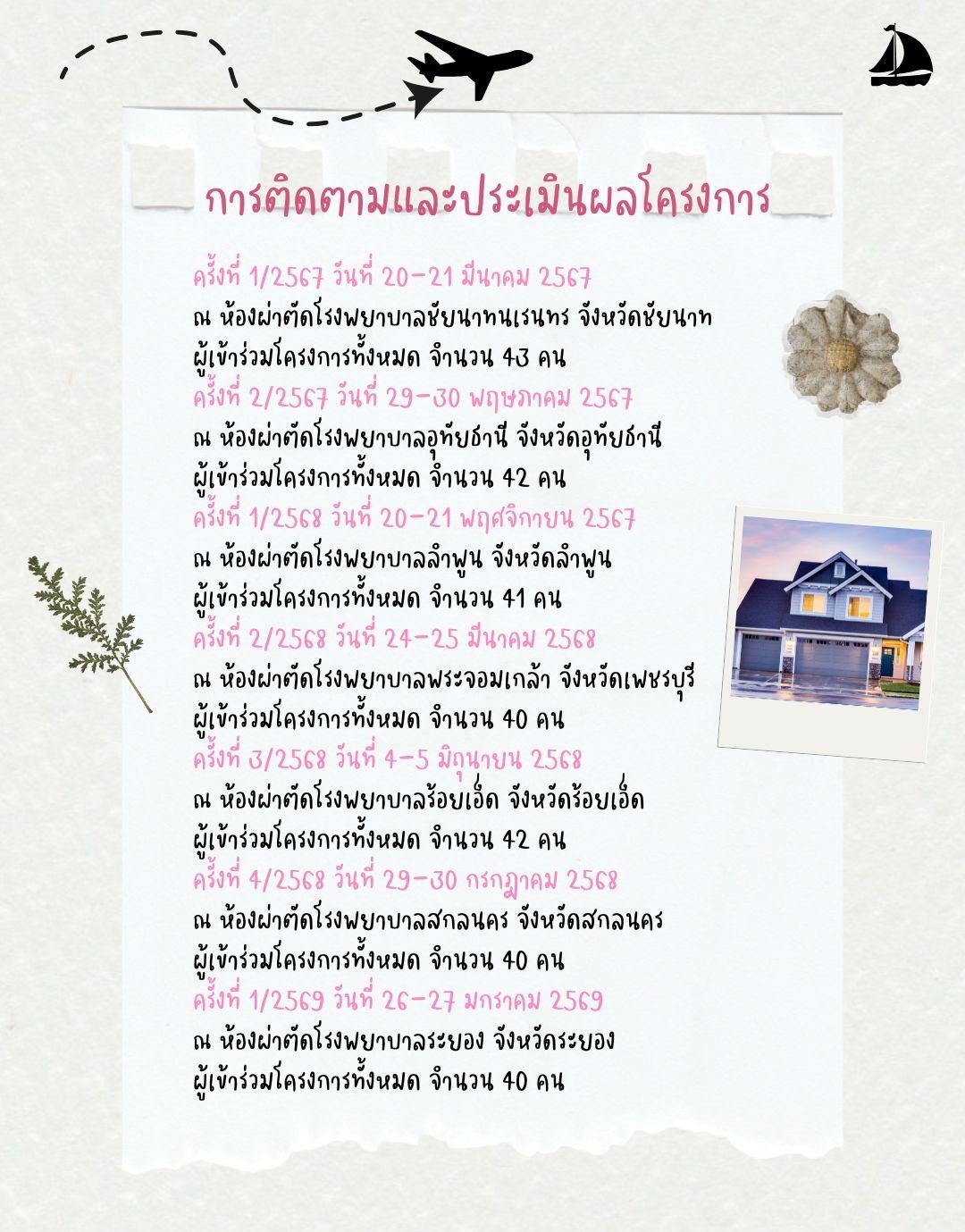 การติดตามและประเมินผลโครงการ

ครั้งที่ 1/2567 วันที่ 20-21 มีนาคม 2567
ณ ห้องผ่าตัดโรงพยาบาลชัยนาทนเรนทร จังหวัดชัยนาท
ผู้เข้าร่วมโครงการทั้งหมด จำนวน 43 คน
ครั้งที่ 2/2567 วันที่ 29-30 พฤษภาคม 2567
ณ ห้องผ่าตัดโรงพยาบาลอุทัยธานี จังหวัดอุทัยธานี
ผู้เข้าร่วมโครงการทั้งหมด จำนวน 42 คน
ครั้งที่ 1/2568 วันที่ 20-21 พฤศจิกายน 2567
ณ ห้องผ่าตัดโรงพยาบาลลำพูน จังหวัดลำพูน
ผู้เข้าร่วมโครงการทั้งหมด จำนวน 41 คน
ครั้งที่ 2/2568 วันที่ 24-25 มีนาคม 2568
ณ ห้องผ่าตัดโรงพยาบาลพระจอมเกล้า จังหวัดเพชรบุรี
ผู้เข้าร่วมโครงการทั้งหมด จำนวน 40 คน
ครั้งที่ 3/2568 วันที่ 4-5 มิถุนายน 2568
ณ ห้องผ่าตัดโรงพยาบาลร้อยเอ็ด จังหวัดร้อยเอ็ด
ผู้เข้าร่วมโครงการทั้งหมด จำนวน 42 คน
ครั้งที่ 4/2568 วันที่ 29-30 กรกฎาคม 2568
ณ ห้องผ่าตัดโรงพยาบาลสกลนคร จังหวัดสกลนคร
ผู้เข้าร่วมโครงการทั้งหมด จำนวน 40 คน
ครั้งที่ 1/2569 วันที่ 26-27 มกราคม 2569
ณ ห้องผ่าตัดโรงพยาบาลระยอง จังหวัดระยอง
ผู้เข้าร่วมโครงการทั้งหมด จำนวน 40 คน